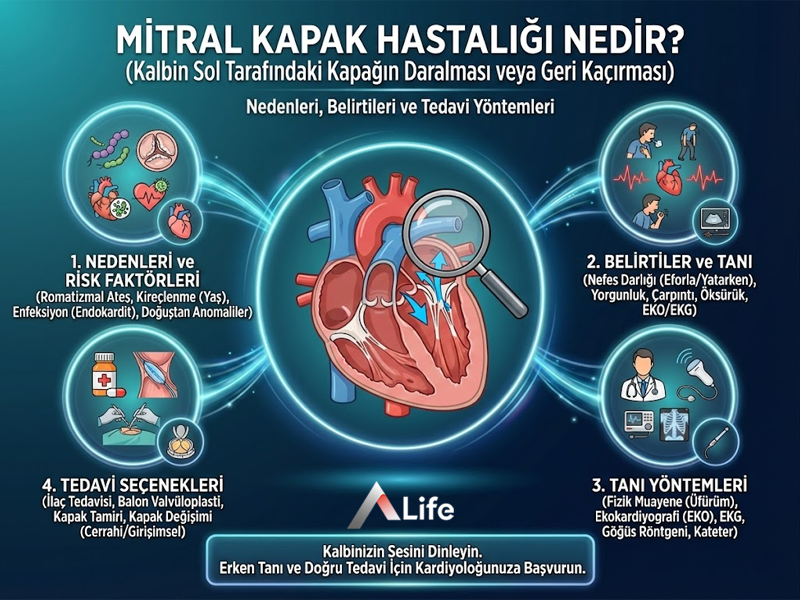 MİTRAL KAPAK HASTALIĞI NEDİR?
(Kalbin Sol Tarafındaki Kapağın Daralması veya Geri Kaçırması)

Nedenleri, Belirtileri ve Tedavi Yöntemleri

1. NEDENLERİ ve RİSK FAKTÖRLERİ
(Romatizmal Ateş, Kireçlenme (Yaş), Enfeksiyon (Endokardit), Doğuştan Anomaliler)

2. BELİRTİLER ve TANI
(Nefes Darlığı (Eforla/Yatarken), Yorgunluk, Çarpıntı, Öksürük, EKO/EKG)

4. TEDAVİ SEÇENEKLERİ
(İlaç Tedavisi, Balon Valvüloplasti, Kapak Tamiri, Kapak Değişimi (Cerrahi/Girişimsel)

3. TANI YÖNTEMLERİ
(Fizik Muayene (Üfürüm), Ekokardiyografi (EKO), EKG, Göğüs Röntgeni, Kateter)

Life

Kalbinizin Sesini Dinleyin.
Erken Tanı ve Doğru Tedavi İçin Kardiyoloğunuza Başvurun.